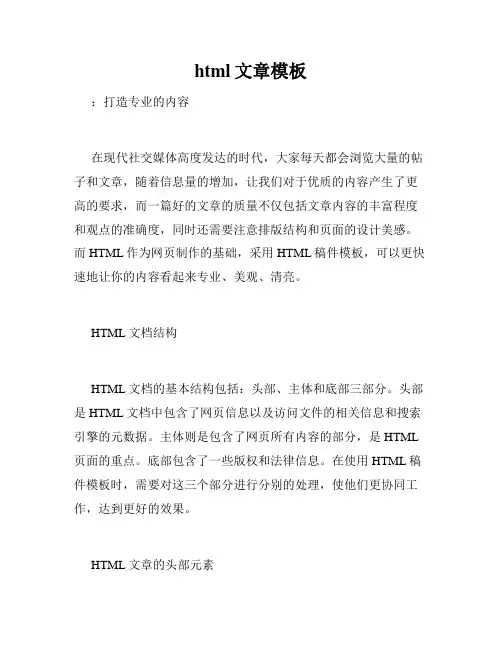 html 文章模板

：打造专业的内容

在现代社交媒体高度发达的时代，大家每天都会浏览大量的帖子和文章，随着信息量的增加，让我们对于优质的内容产生了更高的要求，而一篇好的文章的质量不仅包括文章内容的丰富程度和观点的准确度，同时还需要注意排版结构和页面的设计美感。而 HTML 作为网页制作的基础，采用 HTML 稿件模板，可以更快速地让你的内容看起来专业、美观、清亮。

HTML 文档结构

HTML 文档的基本结构包括：头部、主体和底部三部分。头部是 HTML 文档中包含了网页信息以及访问文件的相关信息和搜索引擎的元数据。主体则是包含了网页所有内容的部分，是 HTML 页面的重点。底部包含了一些版权和法律信息。在使用 HTML 稿件模板时，需要对这三个部分进行分别的处理，使他们更协同工作，达到更好的效果。

HTML 文章的头部元素